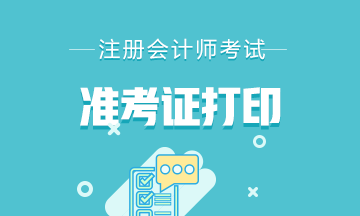 注册会计师考试

准考证打印